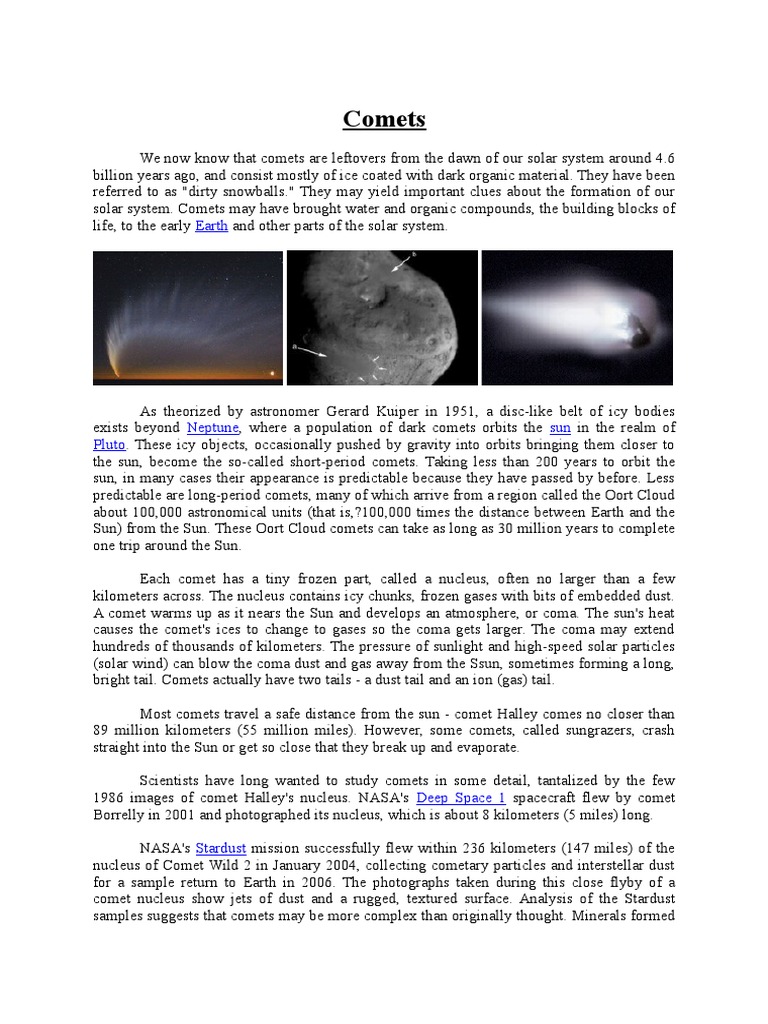 Comets

We now know that comets are leftovers from the dawn of our solar system around 4.6 billion years ago, and consist mostly of ice coated with dark organic material. They have been referred to as "dirty snowballs." They may yield important clues about the formation of our solar system. Comets may have brought water and organic compounds, the building blocks of life, to the early Earth and other parts of the solar system.

As theorized by astronomer Gerard Kuiper in 1951, a disc-like belt of icy bodies exists beyond Neptune, where a population of dark comets orbits the sun in the realm of Pluto. These icy objects, occasionally pushed by gravity into orbits bringing them closer to the sun, become the so-called short-period comets. Taking less than 200 years to orbit the sun, in many cases their appearance is predictable because they have passed by before. Less predictable are long-period comets, many of which arrive from a region called the Oort Cloud about 100,000 astronomical units (that is,?100,000 times the distance between Earth and the Sun) from the Sun. These Oort Cloud comets can take as long as 30 million years to complete one trip around the Sun.

Each comet has a tiny frozen part, called a nucleus, often no larger than a few kilometers across. The nucleus contains icy chunks, frozen gases with bits of embedded dust. A comet warms up as it nears the Sun and develops an atmosphere, or coma. The sun's heat causes the comet's ices to change to gases so the coma gets larger. The coma may extend hundreds of thousands of kilometers. The pressure of sunlight and high-speed solar particles (solar wind) can blow the coma dust and gas away from the Ssun, sometimes forming a long, bright tail. Comets actually have two tails - a dust tail and an ion (gas) tail.

Most comets travel a safe distance from the sun - comet Halley comes no closer than 89 million kilometers (55 million miles). However, some comets, called sungrazers, crash straight into the Sun or get so close that they break up and evaporate.

Scientists have long wanted to study comets in some detail, tantalized by the few 1986 images of comet Halley's nucleus. NASA's Deep Space 1 spacecraft flew by comet Borrelly in 2001 and photographed its nucleus, which is about 8 kilometers (5 miles) long.

NASA's Stardust mission successfully flew within 236 kilometers (147 miles) of the nucleus of Comet Wild 2 in January 2004, collecting cometary particles and interstellar dust for a sample return to Earth in 2006. The photographs taken during this close flyby of a comet nucleus show jets of dust and a rugged, textured surface. Analysis of the Stardust samples suggests that comets may be more complex than originally thought. Minerals formed